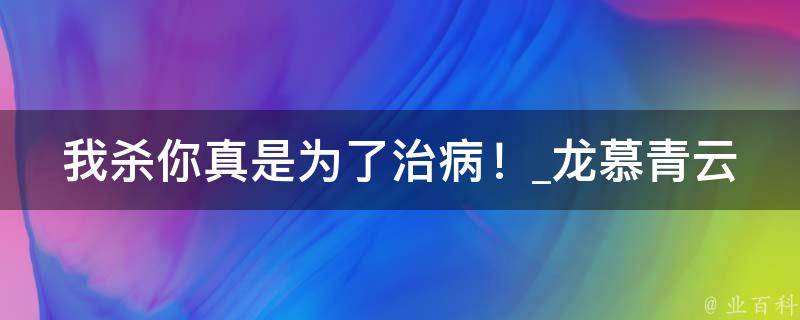 我杀你真是为了治病！_龙慕青云

@ 业百科